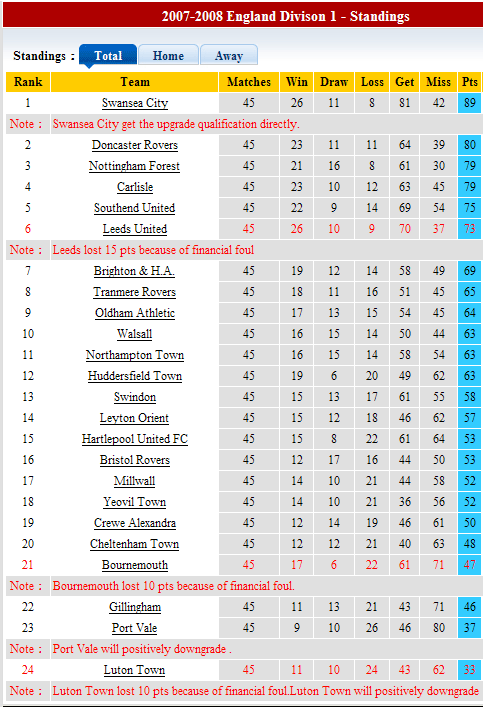 2007-2008 England Divison 1 - Standings

Standings : Total Home Away

| Rank | Team | Matches | Win | Draw | Loss | Get | Miss | Pts |
|---|---|---|---|---|---|---|---|---|
| 1 | Swansea City | 45 | 26 | 11 | 8 | 81 | 42 | 89 |
| Note : | Swansea City get the upgrade qualification directly. | | | | | | | |
| 2 | Doncaster Rovers | 45 | 23 | 11 | 11 | 64 | 39 | 80 |
| 3 | Nottingham Forest | 45 | 21 | 16 | 8 | 61 | 30 | 79 |
| 4 | Carlisle | 45 | 23 | 10 | 12 | 63 | 45 | 79 |
| 5 | Southend United | 45 | 22 | 9 | 14 | 69 | 54 | 75 |
| 6 | Leeds United | 45 | 26 | 10 | 9 | 70 | 37 | 73 |
| Note : | Leeds lost 15 pts because of financial foul | | | | | | | |
| 7 | Brighton & H.A. | 45 | 19 | 12 | 14 | 58 | 49 | 69 |
| 8 | Tranmere Rovers | 45 | 18 | 11 | 16 | 51 | 45 | 65 |
| 9 | Oldham Athletic | 45 | 17 | 13 | 15 | 54 | 45 | 64 |
| 10 | Walsall | 45 | 16 | 15 | 14 | 50 | 44 | 63 |
| 11 | Northampton Town | 45 | 16 | 15 | 14 | 58 | 54 | 63 |
| 12 | Huddersfield Town | 45 | 19 | 6 | 20 | 49 | 62 | 63 |
| 13 | Swindon | 45 | 15 | 13 | 17 | 61 | 55 | 58 |
| 14 | Leyton Orient | 45 | 15 | 12 | 18 | 46 | 62 | 57 |
| 15 | Hartlepool United FC | 45 | 15 | 8 | 22 | 61 | 64 | 53 |
| 16 | Bristol Rovers | 45 | 12 | 17 | 16 | 44 | 50 | 53 |
| 17 | Millwall | 45 | 14 | 10 | 21 | 44 | 58 | 52 |
| 18 | Yeovil Town | 45 | 14 | 10 | 21 | 36 | 56 | 52 |
| 19 | Crewe Alexandra | 45 | 12 | 14 | 19 | 46 | 61 | 50 |
| 20 | Cheltenham Town | 45 | 12 | 12 | 21 | 40 | 63 | 48 |
| 21 | Bournemouth | 45 | 17 | 6 | 22 | 61 | 71 | 47 |
| Note : | Bournemouth lost 10 pts because of financial foul. | | | | | | | |
| 22 | Gillingham | 45 | 11 | 13 | 21 | 43 | 71 | 46 |
| 23 | Port Vale | 45 | 9 | 10 | 26 | 46 | 80 | 37 |
| Note : | Port Vale will positively downgrade . | | | | | | | |
| 24 | Luton Town | 45 | 11 | 10 | 24 | 43 | 62 | 33 |
| Note : | Luton Town lost 10 pts because of financial foul.Luton Town will positively downgrade | | | | | | | |